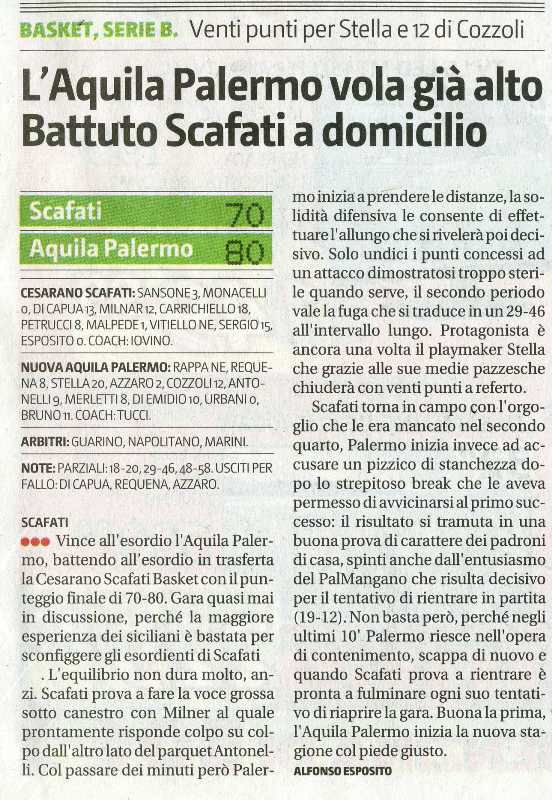 BASKET, SERIE B. Venti punti per Stella e 12 di Cozzoli

L'Aquila Palermo vola già alto
Battuto Scafati a domicilio

| Scafati | 70 |
|---|---|
| Aquila Palermo | 80 |

CESARANO SCAFATI: SANSONE 3, MONACELLI 0, DI CAPUA 13, MILNAR 12, CARRICHIELLO 18, PETRUCCI 8, MALPEDE 1, VITIELLO NE, SERGIO 15, ESPOSITO 0. COACH: IOVINO.

NUOVA AQUILA PALERMO: RAPPA NE, REQUENA 8, STELLA 20, AZZARO 2, COZZOLI 12, ANTONELLI 9, MERLETTI 8, DI EMIDIO 10, URBANI 0, BRUNO 11. COACH: TUCCI.

ARBITRI: GUARINO, NAPOLITANO, MARINI.

NOTE: PARZIALI: 18-20, 29-46, 48-58. USCITI PER FALLO: DI CAPUA, REQUENA, AZZARO.

SCAFATI
●●● Vince all'esordio l'Aquila Palermo, battendo all'esordio in trasferta la Cesarano Scafati Basket con il punteggio finale di 70-80. Gara quasi mai in discussione, perché la maggiore esperienza dei siciliani è bastata per sconfiggere gli esordienti di Scafati

. L'equilibrio non dura molto, anzi. Scafati prova a fare la voce grossa sotto canestro con Milner al quale prontamente risponde colpo su colpo dall'altro lato del parquet Antonelli. Col passare dei minuti però Palermo inizia a prendere le distanze, la solidità difensiva le consente di effettuare l'allungo che si rivelerà poi decisivo. Solo undici i punti concessi ad un attacco dimostratosi troppo sterile quando serve, il secondo periodo vale la fuga che si traduce in un 29-46 all'intervallo lungo. Protagonista è ancora una volta il playmaker Stella che grazie alle sue medie pazzesche chiuderà con venti punti a referto.

Scafati torna in campo con l'orgoglio che le era mancato nel secondo quarto, Palermo inizia invece ad accusare un pizzico di stanchezza dopo lo strepitoso break che le aveva permesso di avvicinarsi al primo successo: il risultato si tramuta in una buona prova di carattere dei padroni di casa, spinti anche dall'entusiasmo del PalMangano che risulta decisivo per il tentativo di rientrare in partita (19-12). Non basta però, perché negli ultimi 10' Palermo riesce nell'opera di contenimento, scappa di nuovo e quando Scafati prova a rientrare è pronta a fulminare ogni suo tentativo di riaprire la gara. Buona la prima, l'Aquila Palermo inizia la nuova stagione col piede giusto.
ALFONSO ESPOSITO